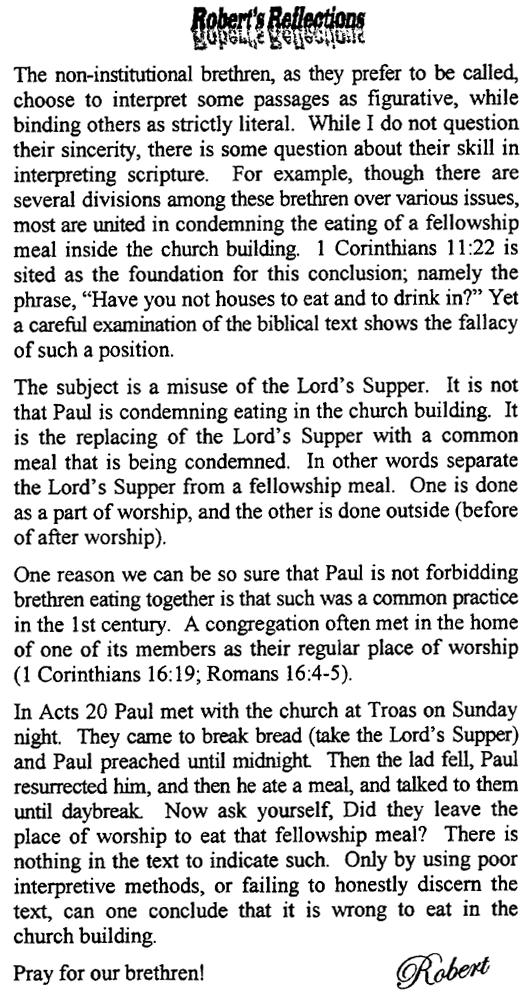 Robert's Reflections

The non-institutional brethren, as they prefer to be called, choose to interpret some passages as figurative, while binding others as strictly literal. While I do not question their sincerity, there is some question about their skill in interpreting scripture. For example, though there are several divisions among these brethren over various issues, most are united in condemning the eating of a fellowship meal inside the church building. 1 Corinthians 11:22 is sited as the foundation for this conclusion; namely the phrase, "Have you not houses to eat and to drink in?" Yet a careful examination of the biblical text shows the fallacy of such a position.

The subject is a misuse of the Lord's Supper. It is not that Paul is condemning eating in the church building. It is the replacing of the Lord's Supper with a common meal that is being condemned. In other words separate the Lord's Supper from a fellowship meal. One is done as a part of worship, and the other is done outside (before of after worship).

One reason we can be so sure that Paul is not forbidding brethren eating together is that such was a common practice in the 1st century. A congregation often met in the home of one of its members as their regular place of worship (1 Corinthians 16:19; Romans 16:4-5).

In Acts 20 Paul met with the church at Troas on Sunday night. They came to break bread (take the Lord's Supper) and Paul preached until midnight. Then the lad fell, Paul resurrected him, and then he ate a meal, and talked to them until daybreak. Now ask yourself, Did they leave the place of worship to eat that fellowship meal? There is nothing in the text to indicate such. Only by using poor interpretive methods, or failing to honestly discern the text, can one conclude that it is wrong to eat in the church building.

Pray for our brethren!

Robert